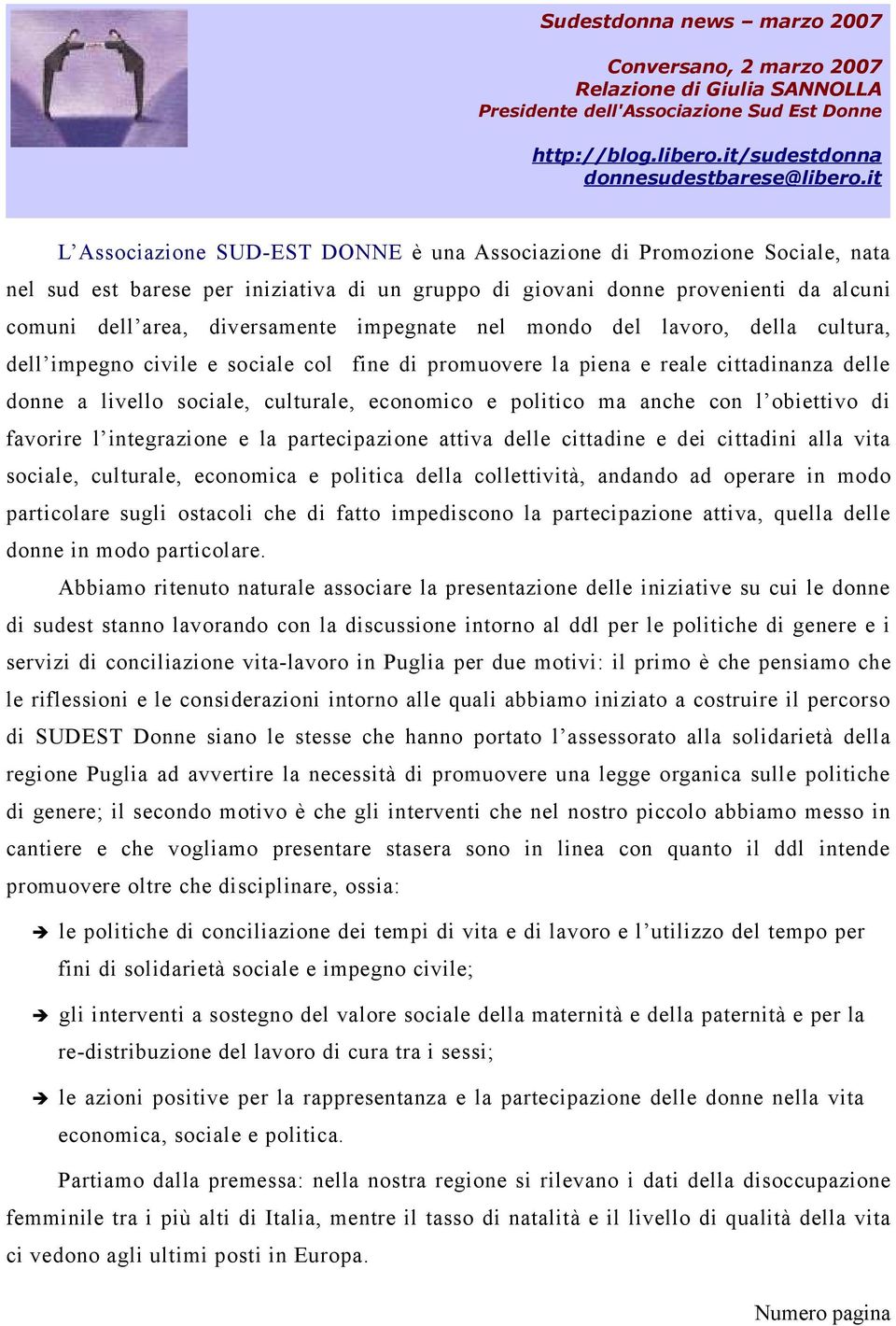 Sudestdonna news – marzo 2007

Conversano, 2 marzo 2007
Relazione di Giulia SANNOLLA
Presidente dell'Associazione Sud Est Donne

http://blog.libero.it/sudestdonna
donnesudestbarese@libero.it

L'Associazione SUD-EST DONNE è una Associazione di Promozione Sociale, nata nel sud est barese per iniziativa di un gruppo di giovani donne provenienti da alcuni comuni dell'area, diversamente impegnate nel mondo del lavoro, della cultura, dell'impegno civile e sociale col fine di promuovere la piena e reale cittadinanza delle donne a livello sociale, culturale, economico e politico ma anche con l'obiettivo di favorire l'integrazione e la partecipazione attiva delle cittadine e dei cittadini alla vita sociale, culturale, economica e politica della collettività, andando ad operare in modo particolare sugli ostacoli che di fatto impediscono la partecipazione attiva, quella delle donne in modo particolare.

Abbiamo ritenuto naturale associare la presentazione delle iniziative su cui le donne di sudest stanno lavorando con la discussione intorno al ddl per le politiche di genere e i servizi di conciliazione vita-lavoro in Puglia per due motivi: il primo è che pensiamo che le riflessioni e le considerazioni intorno alle quali abbiamo iniziato a costruire il percorso di SUDEST Donne siano le stesse che hanno portato l'assessorato alla solidarietà della regione Puglia ad avvertire la necessità di promuovere una legge organica sulle politiche di genere; il secondo motivo è che gli interventi che nel nostro piccolo abbiamo messo in cantiere e che vogliamo presentare stasera sono in linea con quanto il ddl intende promuovere oltre che disciplinare, ossia:

➔ le politiche di conciliazione dei tempi di vita e di lavoro e l'utilizzo del tempo per fini di solidarietà sociale e impegno civile;

➔ gli interventi a sostegno del valore sociale della maternità e della paternità e per la re-distribuzione del lavoro di cura tra i sessi;

➔ le azioni positive per la rappresentanza e la partecipazione delle donne nella vita economica, sociale e politica.

Partiamo dalla premessa: nella nostra regione si rilevano i dati della disoccupazione femminile tra i più alti di Italia, mentre il tasso di natalità e il livello di qualità della vita ci vedono agli ultimi posti in Europa.

Numero pagina